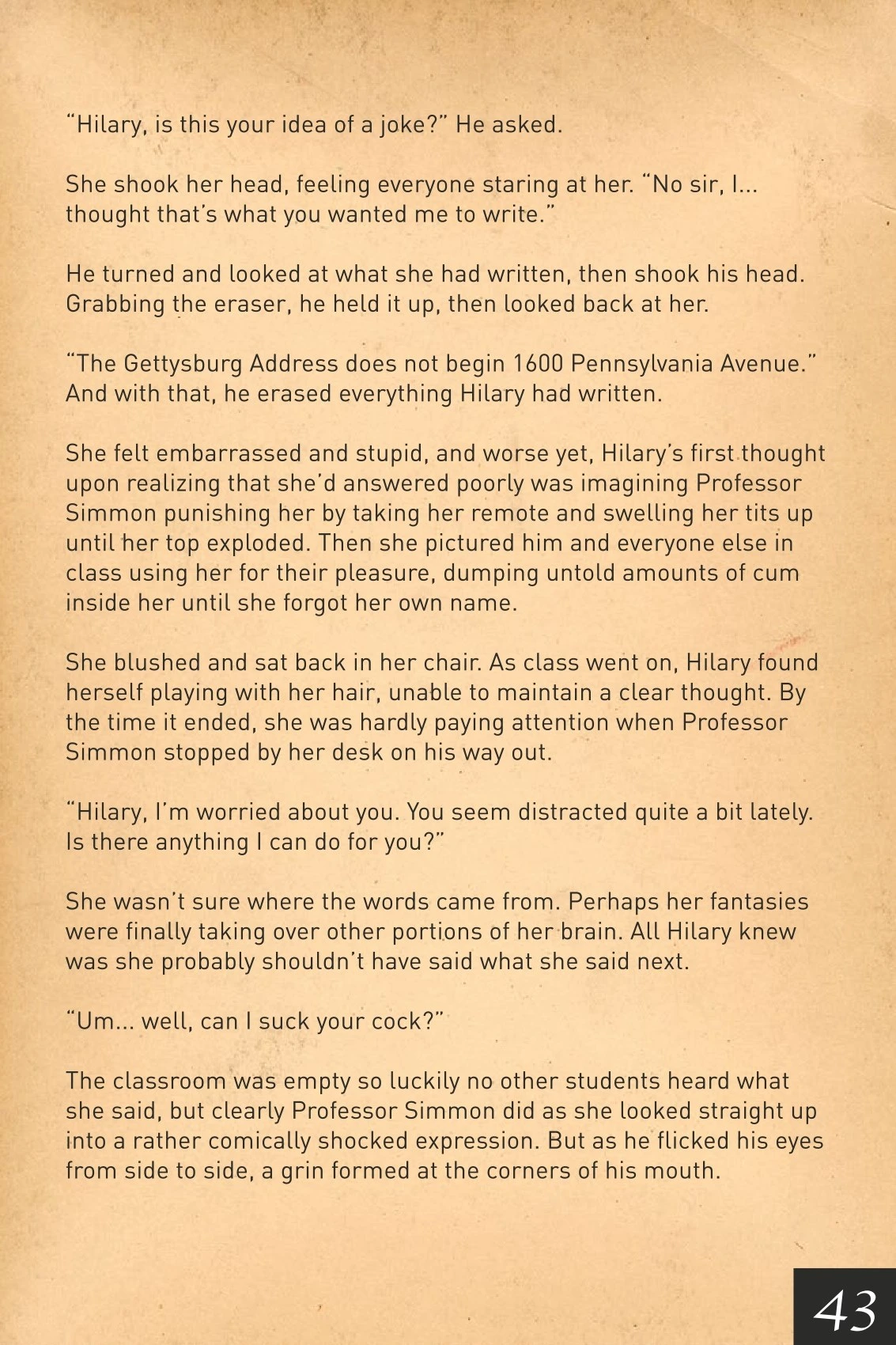 "Hilary, is this your idea of a joke?" He asked.

She shook her head, feeling everyone staring at her. "No sir, I... thought that's what you wanted me to write."

He turned and looked at what she had written, then shook his head. Grabbing the eraser, he held it up, then looked back at her.

"The Gettysburg Address does not begin 1600 Pennsylvania Avenue." And with that, he erased everything Hilary had written.

She felt embarrassed and stupid, and worse yet, Hilary's first thought upon realizing that she'd answered poorly was imagining Professor Simmon punishing her by taking her remote and swelling her tits up until her top exploded. Then she pictured him and everyone else in class using her for their pleasure, dumping untold amounts of cum inside her until she forgot her own name.

She blushed and sat back in her chair. As class went on, Hilary found herself playing with her hair, unable to maintain a clear thought. By the time it ended, she was hardly paying attention when Professor Simmon stopped by her desk on his way out.

"Hilary, I'm worried about you. You seem distracted quite a bit lately. Is there anything I can do for you?"

She wasn't sure where the words came from. Perhaps her fantasies were finally taking over other portions of her brain. All Hilary knew was she probably shouldn't have said what she said next.

"Um... well, can I suck your cock?"

The classroom was empty so luckily no other students heard what she said, but clearly Professor Simmon did as she looked straight up into a rather comically shocked expression. But as he flicked his eyes from side to side, a grin formed at the corners of his mouth.

43